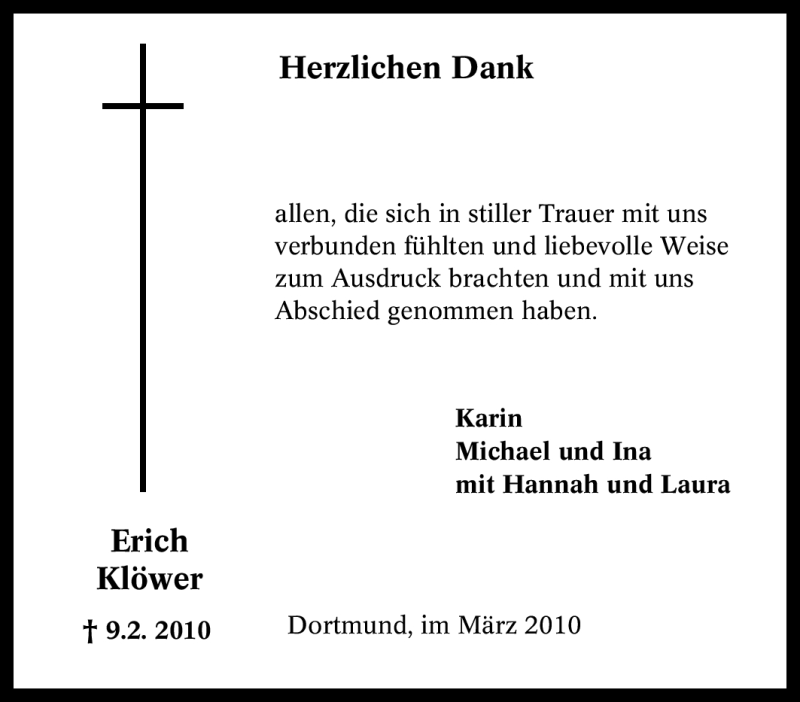 Herzlichen Dank

allen, die sich in stiller Trauer mit uns verbunden fühlten und liebevolle Weise zum Ausdruck brachten und mit uns Abschied genommen haben.

Karin
Michael und Ina
mit Hannah und Laura

Erich
Klöwer

† 9.2. 2010

Dortmund, im März 2010